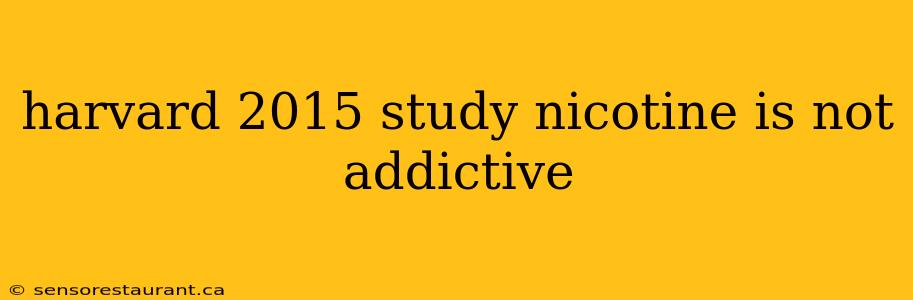 harvard 2015 study nicotine is not addictive

© sensorestaurant.ca